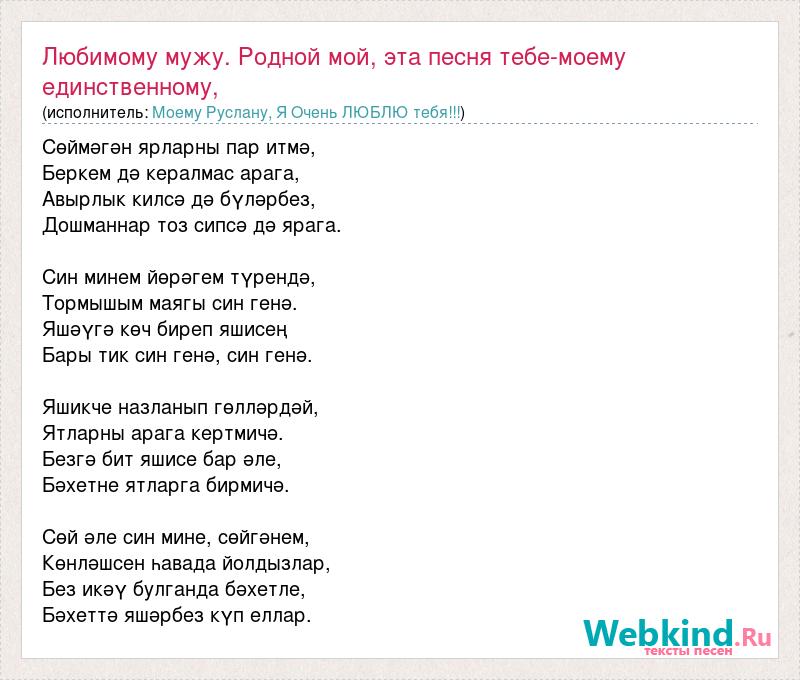 Любимому мужу. Родной мой, эта песня тебе-моему единственному,
(исполнитель: Моему Руслану, Я Очень ЛЮБЛЮ тебя!!!)

Сөймәгән ярларны пар итмә,
Беркем дә кералмас арага,
Авырлык килсә дә бүләрбез,
Дошманнар тоз сипсә дә ярага.

Син минем йөрәгем түрендә,
Тормышым маягы син генә.
Яшәүгә көч биреп яшисең
Бары тик син генә, син генә.

Яшикче назланып гөлләрдәй,
Ятларны арага кертмичә.
Безгә бит яшисе бар әле,
Бәхетне ятларга бирмичә.

Сөй әле син мине, сөйгәнем,
Көнләшсен һавада йолдызлар,
Без икәү булганда бәхетле,
Бәхеттә яшәрбез күп еллар.

Webkind.Ru
тексты песен